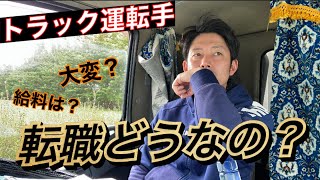 トラック運転手

大変？

給料は？

転職どうなの？